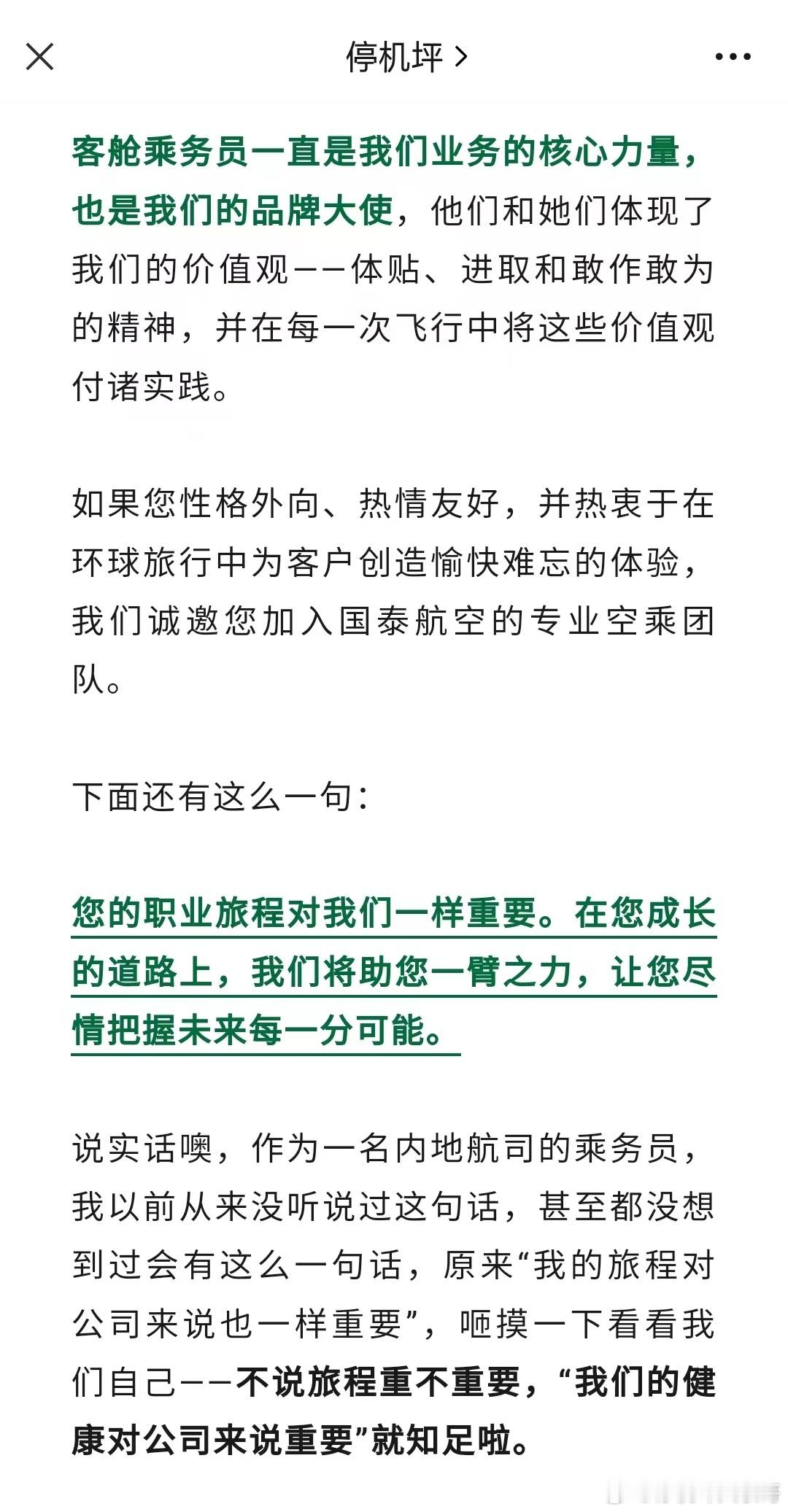 停机坪 >

客舱乘务员一直是我们业务的核心力量，也是我们的品牌大使，他们和她们体现了我们的价值观——体贴、进取和敢作敢为的精神，并在每一次飞行中将这些价值观付诸实践。

如果您性格外向、热情友好，并热衷于在环球旅行中为客户创造愉快难忘的体验，我们诚邀您加入国泰航空的专业空乘团队。

下面还有这么一句：

您的职业旅程对我们一样重要。在您成长的道路上，我们将助您一臂之力，让您尽情把握未来每一分可能。

说实话噢，作为一名内地航司的乘务员，我以前从来没听说过这句话，甚至都没想到过会有这么一句话，原来“我的旅程对公司来说也一样重要”，咂摸一下看看我们自己——不说旅程重不重要，“我们的健康对公司来说重要”就知足啦。